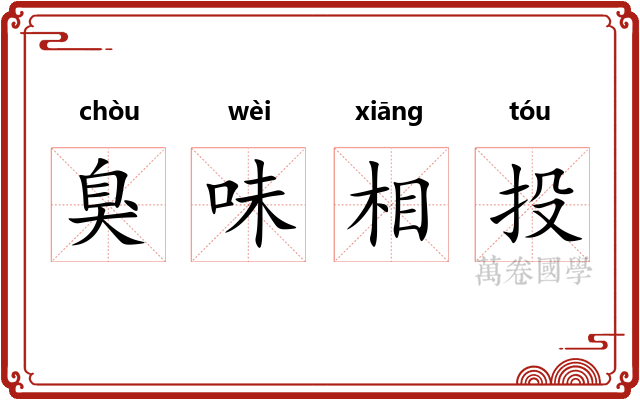 chòu wèi xiāng tóu

臭 味 相 投

萬卷國學